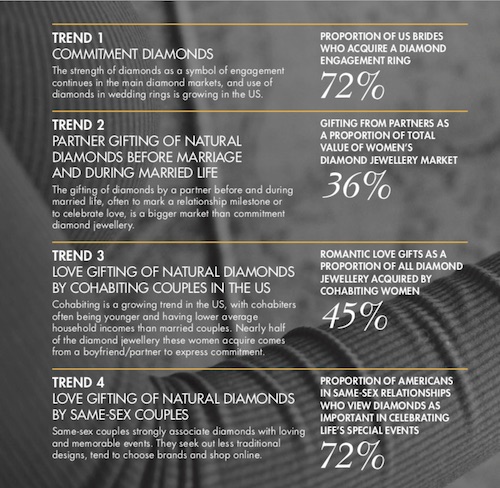 TREND 1
COMMITMENT DIAMONDS
The strength of diamonds as a symbol of engagement continues in the main diamond markets, and use of diamonds in wedding rings is growing in the US.

PROPORTION OF US BRIDES WHO ACQUIRE A DIAMOND ENGAGEMENT RING
72%

TREND 2
PARTNER GIFTING OF NATURAL DIAMONDS BEFORE MARRIAGE AND DURING MARRIED LIFE
The gifting of diamonds by a partner before and during married life, often to mark a relationship milestone or to celebrate love, is a bigger market than commitment diamond jewellery.

GIFTING FROM PARTNERS AS A PROPORTION OF TOTAL VALUE OF WOMEN'S DIAMOND JEWELLERY MARKET
36%

TREND 3
LOVE GIFTING OF NATURAL DIAMONDS BY COHABITING COUPLES IN THE US
Cohabiting is a growing trend in the US, with cohabiters often being younger and having lower average household incomes than married couples. Nearly half of the diamond jewellery these women acquire comes from a boyfriend/partner to express commitment.

ROMANTIC LOVE GIFTS AS A PROPORTION OF ALL DIAMOND JEWELLERY ACQUIRED BY COHABITING WOMEN
45%

TREND 4
LOVE GIFTING OF NATURAL DIAMONDS BY SAME-SEX COUPLES
Same-sex couples strongly associate diamonds with loving and memorable events. They seek out less traditional designs, tend to choose brands and shop online.

PROPORTION OF AMERICANS IN SAME-SEX RELATIONSHIPS WHO VIEW DIAMONDS AS IMPORTANT IN CELEBRATING LIFE'S SPECIAL EVENTS
72%